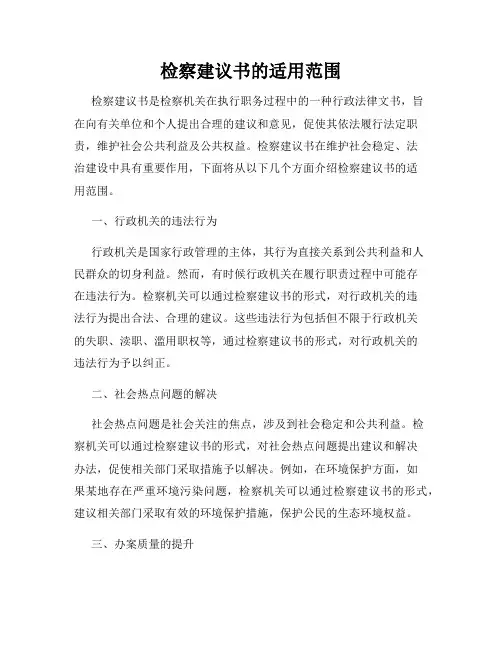 检察建议书的适用范围

检察建议书是检察机关在执行职务过程中的一种行政法律文书，旨在向有关单位和个人提出合理的建议和意见，促使其依法履行法定职责，维护社会公共利益及公共权益。检察建议书在维护社会稳定、法治建设中具有重要作用，下面将从以下几个方面介绍检察建议书的适用范围。

一、行政机关的违法行为

行政机关是国家行政管理的主体，其行为直接关系到公共利益和人民群众的切身利益。然而，有时候行政机关在履行职责过程中可能存在违法行为。检察机关可以通过检察建议书的形式，对行政机关的违法行为提出合法、合理的建议。这些违法行为包括但不限于行政机关的失职、渎职、滥用职权等，通过检察建议书的形式，对行政机关的违法行为予以纠正。

二、社会热点问题的解决

社会热点问题是社会关注的焦点，涉及到社会稳定和公共利益。检察机关可以通过检察建议书的形式，对社会热点问题提出建议和解决办法，促使相关部门采取措施予以解决。例如，在环境保护方面，如果某地存在严重环境污染问题，检察机关可以通过检察建议书的形式，建议相关部门采取有效的环境保护措施，保护公民的生态环境权益。

三、办案质量的提升